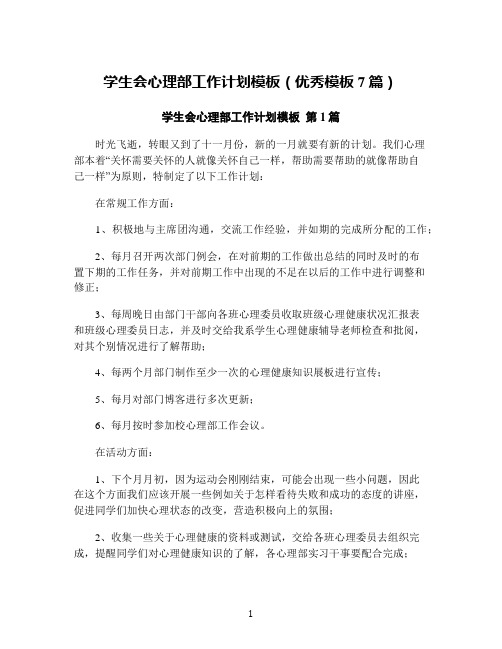 学生会心理部工作计划模板（优秀模板 7 篇）

学生会心理部工作计划模板 第 1 篇

时光飞逝，转眼又到了十一月份，新的一月就要有新的计划。我们心理部本着“关怀需要关怀的人就像关怀自己一样，帮助需要帮助的就像帮助自己一样”为原则，特制定了以下工作计划：

在常规工作方面：

1、积极地与主席团沟通，交流工作经验，并如期的完成所分配的工作；

2、每月召开两次部门例会，在对前期的工作做出总结的同时及时的布置下期的工作任务，并对前期工作中出现的不足在以后的工作中进行调整和修正；

3、每周晚日由部门干部向各班心理委员收取班级心理健康状况汇报表和班级心理委员日志，并及时交给我系学生心理健康辅导老师检查和批阅，对其个别情况进行了解帮助；

4、每两个月部门制作至少一次的心理健康知识展板进行宣传；

5、每月对部门博客进行多次更新；

6、每月按时参加校心理部工作会议。

在活动方面：

1、下个月月初，因为运动会刚刚结束，可能会出现一些小问题，因此在这个方面我们应该开展一些例如关于怎样看待失败和成功的态度的讲座，促进同学们加快心理状态的改变，营造积极向上的氛围；

2、收集一些关于心理健康的资料或测试，交给各班心理委员去组织完成，提醒同学们对心理健康知识的了解，各心理部实习干事要配合完成；

1